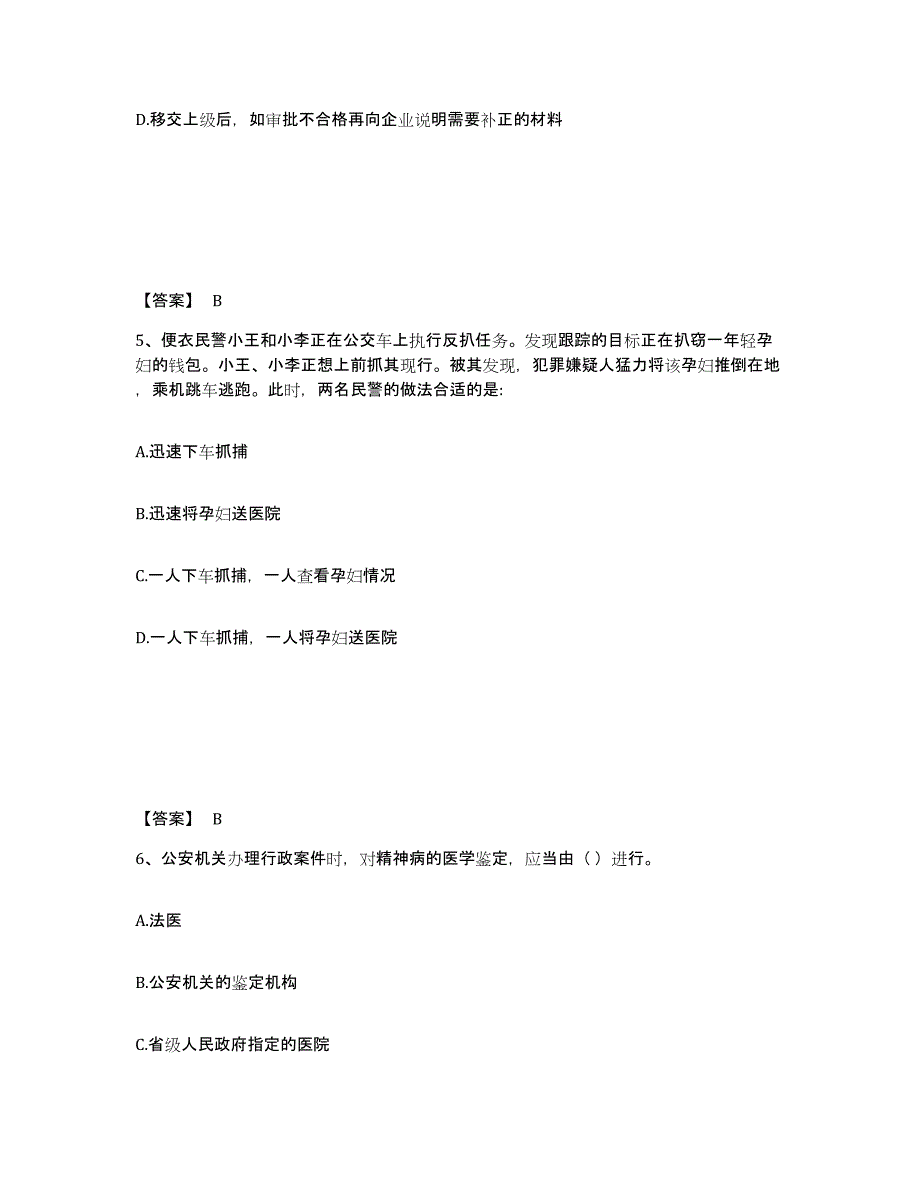 D.移交上级后，如审批不合格再向企业说明需要补正的材料

【答案】 B

5、便衣民警小王和小李正在公交车上执行反扒任务。发现跟踪的目标正在扒窃一年轻孕妇的钱包。小王、小李正想上前抓其现行。被其发现，犯罪嫌疑人猛力将该孕妇推倒在地，乘机跳车逃跑。此时，两名民警的做法合适的是：

A.迅速下车抓捕

B.迅速将孕妇送医院

C.一人下车抓捕，一人查看孕妇情况

D.一人下车抓捕，一人将孕妇送医院

【答案】 B

6、公安机关办理行政案件时，对精神病的医学鉴定，应当由（ ）进行。

A.法医

B.公安机关的鉴定机构

C.省级人民政府指定的医院